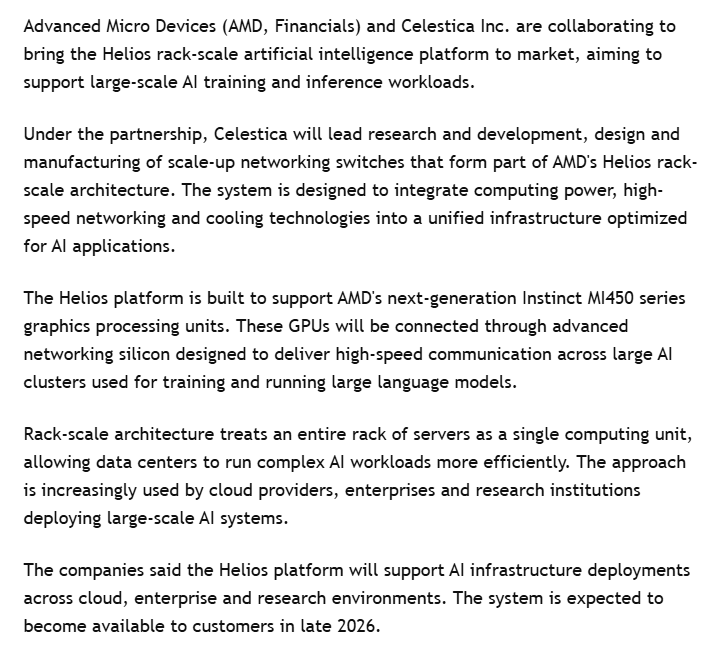 Advanced Micro Devices (AMD, Financials) and Celestica Inc. are collaborating to bring the Helios rack-scale artificial intelligence platform to market, aiming to support large-scale AI training and inference workloads.

Under the partnership, Celestica will lead research and development, design and manufacturing of scale-up networking switches that form part of AMD's Helios rack-scale architecture. The system is designed to integrate computing power, high-speed networking and cooling technologies into a unified infrastructure optimized for AI applications.

The Helios platform is built to support AMD's next-generation Instinct MI450 series graphics processing units. These GPUs will be connected through advanced networking silicon designed to deliver high-speed communication across large AI clusters used for training and running large language models.

Rack-scale architecture treats an entire rack of servers as a single computing unit, allowing data centers to run complex AI workloads more efficiently. The approach is increasingly used by cloud providers, enterprises and research institutions deploying large-scale AI systems.

The companies said the Helios platform will support AI infrastructure deployments across cloud, enterprise and research environments. The system is expected to become available to customers in late 2026.